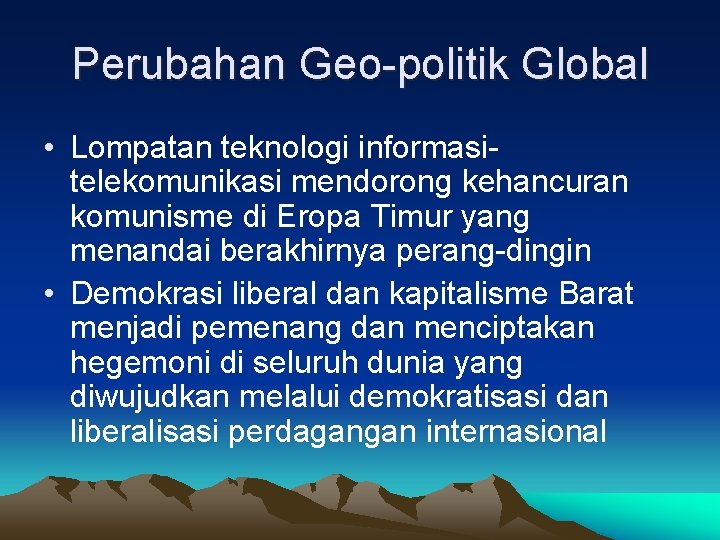 Perubahan Geo-politik Global

• Lompatan teknologi informasi-telekomunikasi mendorong kehancuran komunisme di Eropa Timur yang menandai berakhirnya perang-dingin

• Demokrasi liberal dan kapitalisme Barat menjadi pemenang dan menciptakan hegemoni di seluruh dunia yang diwujudkan melalui demokratisasi dan liberalisasi perdagangan internasional